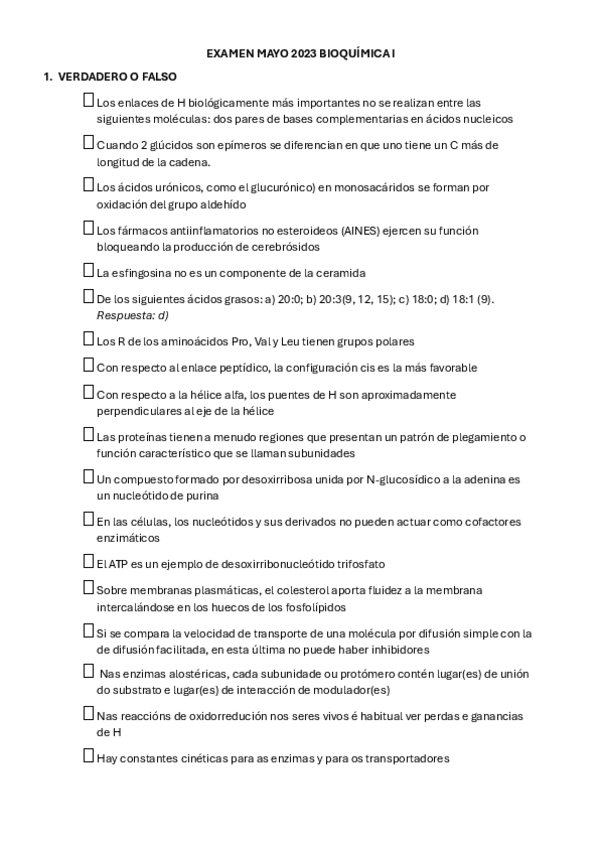 EXAMEN MAYO 2023 BIOQUÍMICA I

1. VERDADERO O FALSO

☐ Los enlaces de H biológicamente más importantes no se realizan entre las siguientes moléculas: dos pares de bases complementarias en ácidos nucleicos

☐ Cuando 2 glúcidos son epímeros se diferencian en que uno tiene un C más de longitud de la cadena.

☐ Los ácidos urónicos, como el glucurónico) en monosacáridos se forman por oxidación del grupo aldehído

☐ Los fármacos antiinflamatorios no esteroideos (AINES) ejercen su función bloqueando la producción de cerebrósidos

☐ La esfingosina no es un componente de la ceramida

☐ De los siguientes ácidos grasos: a) 20:0; b) 20:3(9, 12, 15); c) 18:0; d) 18:1 (9). Respuesta: d)

☐ Los R de los aminoácidos Pro, Val y Leu tienen grupos polares

☐ Con respecto al enlace peptídico, la configuración cis es la más favorable

☐ Con respecto a la hélice alfa, los puentes de H son aproximadamente perpendiculares al eje de la hélice

☐ Las proteínas tienen a menudo regiones que presentan un patrón de plegamiento o función característico que se llaman subunidades

☐ Un compuesto formado por desoxirribosa unida por N-glucosídico a la adenina es un nucleótido de purina

☐ En las células, los nucleótidos y sus derivados no pueden actuar como cofactores enzimáticos

☐ El ATP es un ejemplo de desoxirribonucleótido trifosfato

☐ Sobre membranas plasmáticas, el colesterol aporta fluidez a la membrana intercalándose en los huecos de los fosfolípidos

☐ Si se compara la velocidad de transporte de una molécula por difusión simple con la de difusión facilitada, en esta última no puede haber inhibidores

☐ Nas enzimas alostéricas, cada subunidade ou protómero contén lugar(es) de unión do substrato e lugar(es) de interacción de modulador(es)

☐ Nas reaccións de oxidorredución nos seres vivos é habitual ver perdas e ganancias de H

☐ Hay constantes cinéticas para as enzimas y para os transportadores